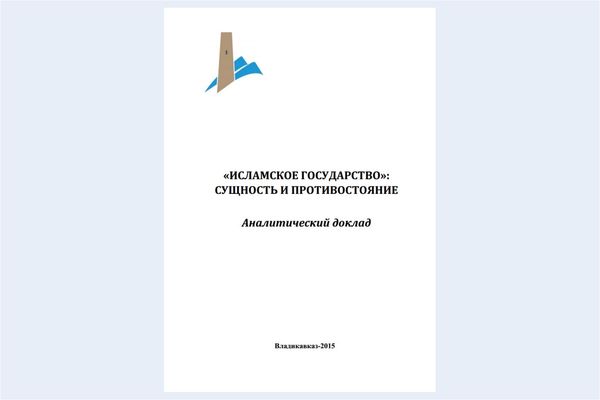 «ИСЛАМСКОЕ ГОСУДАРСТВО»: СУЩНОСТЬ И ПРОТИВОСТОЯНИЕ

Аналитический доклад

Владикавказ-2015